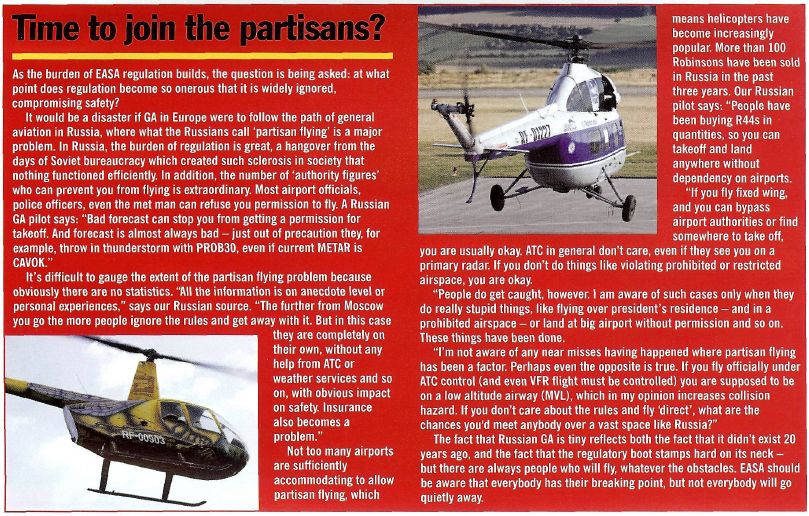 Time to join the partisans?

As the burden of EASA regulation builds, the question is being asked: at what point does regulation become so onerous that it is widely ignored, compromising safety?

It would be a disaster if GA in Europe were to follow the path of general aviation in Russia, where what the Russians call 'partisan flying' is a major problem. In Russia, the burden of regulation is great, a hangover from the days of Soviet bureaucracy which created such sclerosis in society that nothing functioned efficiently. In addition, the number of 'authority figures' who can prevent you from flying is extraordinary. Most airport officials, police officers, even the met man can refuse you permission to fly. A Russian GA pilot says: "Bad forecast can stop you from getting a permission for takeoff. And forecast is almost always bad – just out of precaution they, for example, throw in thunderstorm with PROB30, even if current METAR is CAVOK."

It's difficult to gauge the extent of the partisan flying problem because obviously there are no statistics. "All the information is on anecdote level or personal experiences," says our Russian source. "The further from Moscow you go the more people ignore the rules and get away with it. But in this case they are completely on their own, without any help from ATC or weather services and so on, with obvious impact on safety. Insurance also becomes a problem."

Not too many airports are sufficiently accommodating to allow partisan flying, which means helicopters have become increasingly popular. More than 100 Robinsons have been sold in Russia in the past three years. Our Russian pilot says: "People have been buying R44s in quantities, so you can takeoff and land anywhere without dependency on airports.

"If you fly fixed wing, and you can bypass airport authorities or find somewhere to take off, you are usually okay. ATC in general don't care, even if they see you on a primary radar. If you don't do things like violating prohibited or restricted airspace, you are okay.

"People do get caught, however. I am aware of such cases only when they do really stupid things, like flying over president's residence – and in a prohibited airspace – or land at big airport without permission and so on. These things have been done.

"I'm not aware of any near misses having happened where partisan flying has been a factor. Perhaps even the opposite is true. If you fly officially under ATC control (and even VFR flight must be controlled) you are supposed to be on a low altitude airway (MVL), which in my opinion increases collision hazard. If you don't care about the rules and fly 'direct', what are the chances you'd meet anybody over a vast space like Russia?"

The fact that Russian GA is tiny reflects both the fact that it didn't exist 20 years ago, and the fact that the regulatory boot stamps hard on its neck – but there are always people who will fly, whatever the obstacles. EASA should be aware that everybody has their breaking point, but not everybody will go quietly away.

RF-00503

RA-01227